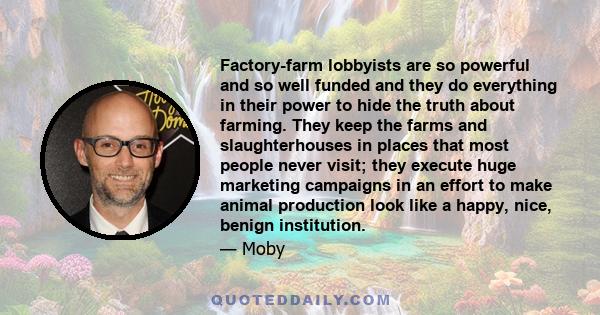 Factory-farm lobbyists are so powerful and so well funded and they do everything in their power to hide the truth about farming. They keep the farms and slaughterhouses in places that most people never visit; they execute huge marketing campaigns in an effort to make animal production look like a happy, nice, benign institution.

— Moby

QUOTEDDAILY.COM